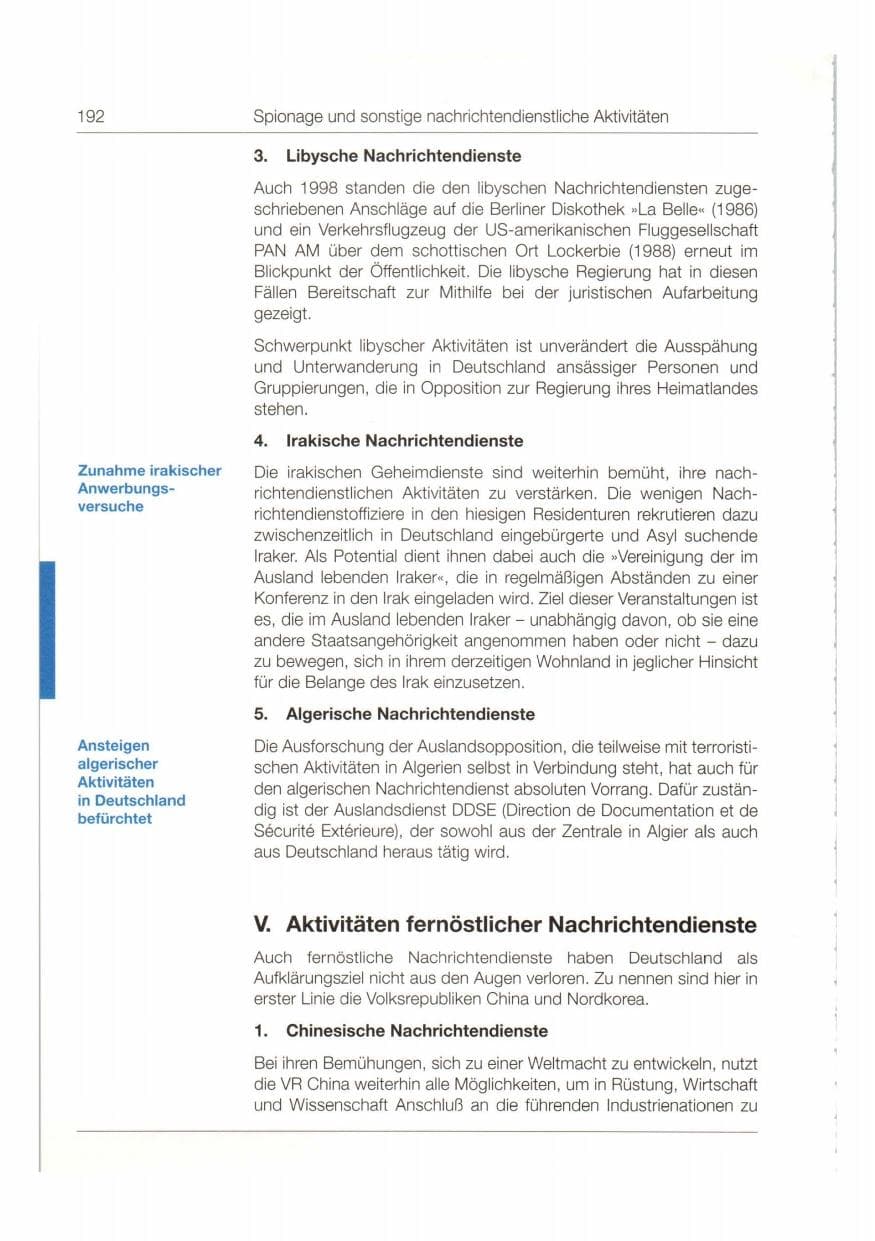 192 Spionage und sonstige nachrichtendienstliche Aktivitäten

3. Libysche Nachrichtendienste

Auch 1998 standen die den libyschen Nachrichtendiensten zugeschriebenen Anschläge auf die Berliner Diskothek »La Belle« (1986) und ein Verkehrsflugzeug der US-amerikanischen Fluggesellschaft PAN AM über dem schottischen Ort Lockerbie (1988) erneut im Blickpunkt der Öffentlichkeit. Die libysche Regierung hat in diesen Fällen Bereitschaft zur Mithilfe bei der juristischen Aufarbeitung gezeigt.

Schwerpunkt libyscher Aktivitäten ist unverändert die Ausspähung und Unterwanderung in Deutschland ansässiger Personen und Gruppierungen, die in Opposition zur Regierung ihres Heimatlandes stehen.

4. Irakische Nachrichtendienste

Zunahme irakischer Anwerbungsversuche

Die irakischen Geheimdienste sind weiterhin bemüht, ihre nachrichtendienstlichen Aktivitäten zu verstärken. Die wenigen Nachrichtendienstoffiziere in den hiesigen Residenturen rekrutieren dazu zwischenzeitlich in Deutschland eingebürgerte und Asyl suchende Iraker. Als Potential dient ihnen dabei auch die »Vereinigung der im Ausland lebenden Iraker«, die in regelmäßigen Abständen zu einer Konferenz in den Irak eingeladen wird. Ziel dieser Veranstaltungen ist es, die im Ausland lebenden Iraker - unabhängig davon, ob sie eine andere Staatsangehörigkeit angenommen haben oder nicht - dazu zu bewegen, sich in ihrem derzeitigen Wohnland in jeglicher Hinsicht für die Belange des Irak einzusetzen.

5. Algerische Nachrichtendienste

Ansteigen algerischer Aktivitäten in Deutschland befürchtet

Die Ausforschung der Auslandsopposition, die teilweise mit terroristischen Aktivitäten in Algerien selbst in Verbindung steht, hat auch für den algerischen Nachrichtendienst absoluten Vorrang. Dafür zuständig ist der Auslandsdienst DDSE (Direction de Documentation et de Sécurité Extérieure), der sowohl aus der Zentrale in Algier als auch aus Deutschland heraus tätig wird.

V. Aktivitäten fernöstlicher Nachrichtendienste

Auch fernöstliche Nachrichtendienste haben Deutschland als Aufklärungsziel nicht aus den Augen verloren. Zu nennen sind hier in erster Linie die Volksrepubliken China und Nordkorea.

1. Chinesische Nachrichtendienste

Bei ihren Bemühungen, sich zu einer Weltmacht zu entwickeln, nutzt die VR China weiterhin alle Möglichkeiten, um in Rüstung, Wirtschaft und Wissenschaft Anschluß an die führenden Industrienationen zu